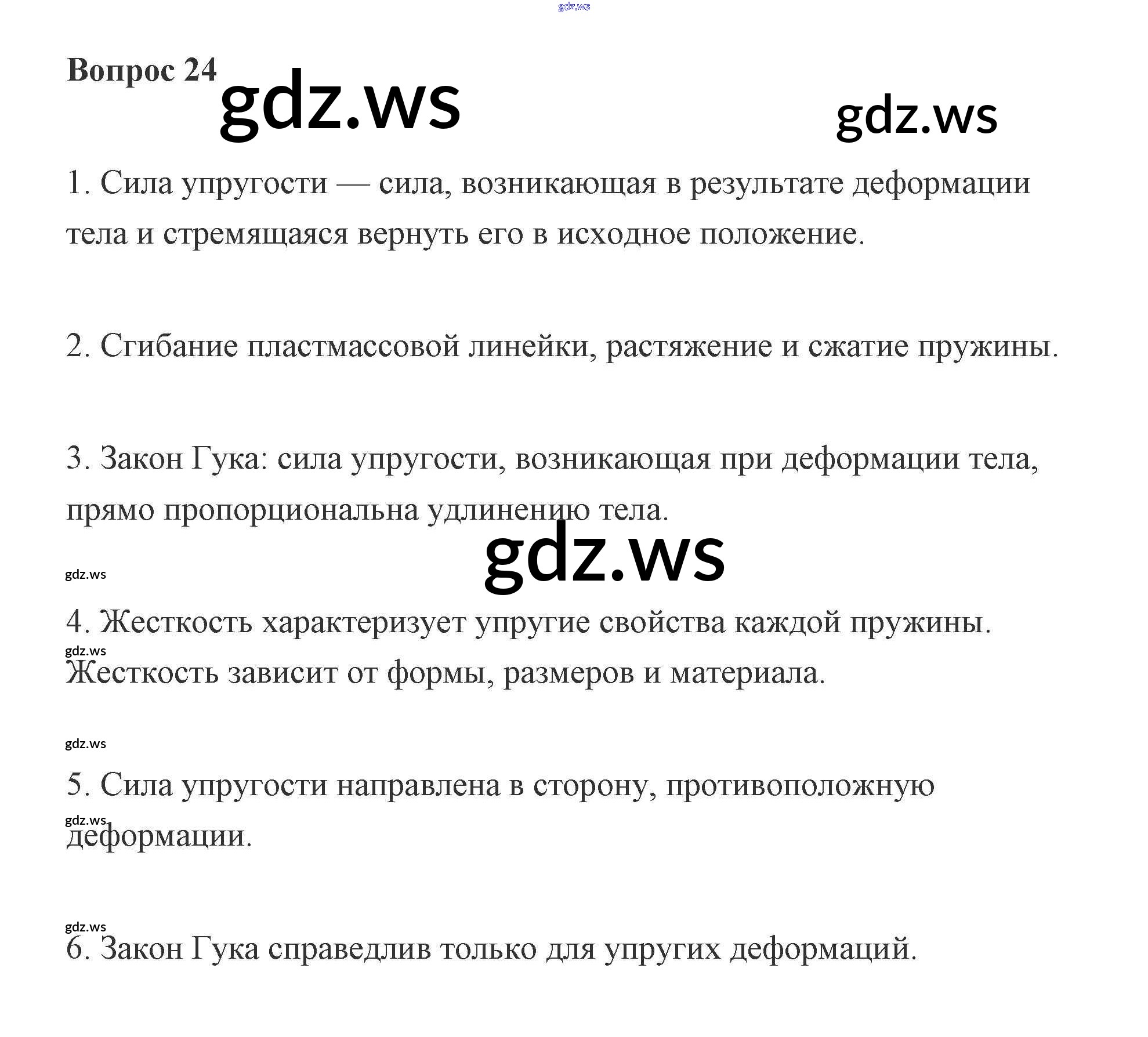 gdz.ws

Вопрос 24

gdz.ws

gdz.ws

1. Сила упругости — сила, возникающая в результате деформации тела и стремящаяся вернуть его в исходное положение.

2. Сгибание пластмассовой линейки, растяжение и сжатие пружины.

3. Закон Гука: сила упругости, возникающая при деформации тела, прямо пропорциональна удлинению тела.

gdz.ws

gdz.ws

4. Жесткость характеризует упругие свойства каждой пружины.

gdz.ws

Жесткость зависит от формы, размеров и материала.

gdz.ws

5. Сила упругости направлена в сторону, противоположную

gdz.ws

деформации.

gdz.ws

6. Закон Гука справедлив только для упругих деформаций.